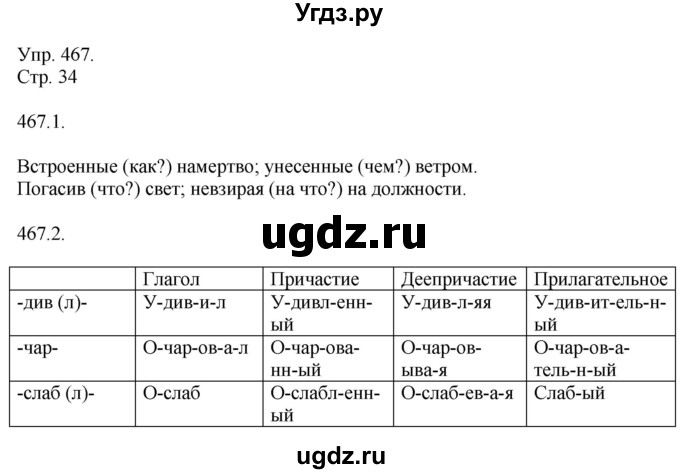 Угдз.ру

Упр. 467.
Стр. 34

467.1.

Встроенные (как?) намертво; унесенные (чем?) ветром.
Погасив (что?) свет; невзирая (на что?) на должности.

467.2.

ugdz.ru

| | Глагол | Причастие | Деепричастие | Прилагательное |
|---|---|---|---|---|
| -див (л)- | У-див-и-л | У-дивл-енн-ый | У-див-л-яя | У-див-ит-ель-н-ый |
| -чар- | О-чар-ов-а-л | О-чар-ова-нн-ый | О-чар-ов-ыва-я | О-чар-ов-а-тель-н-ый |
| -слаб (л)- | О-слаб | О-слабл-енн-ый | О-слаб-ев-а-я | Слаб-ый |

ugdz.ru